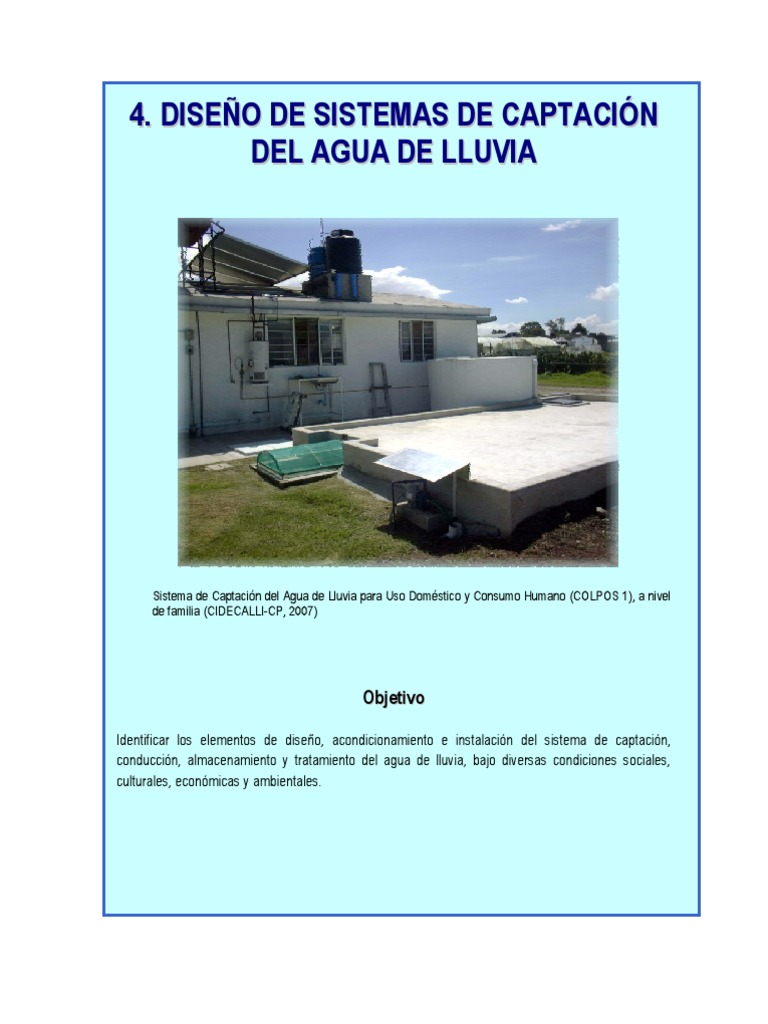 4. DISEÑO DE SISTEMAS DE CAPTACIÓN DEL AGUA DE LLUVIA

Sistema de Captación del Agua de Lluvia para Uso Doméstico y Consumo Humano (COLPOS 1), a nivel de familia (CIDECALLI-CP, 2007)

Objetivo

Identificar los elementos de diseño, acondicionamiento e instalación del sistema de captación, conducción, almacenamiento y tratamiento del agua de lluvia, bajo diversas condiciones sociales, culturales, económicas y ambientales.